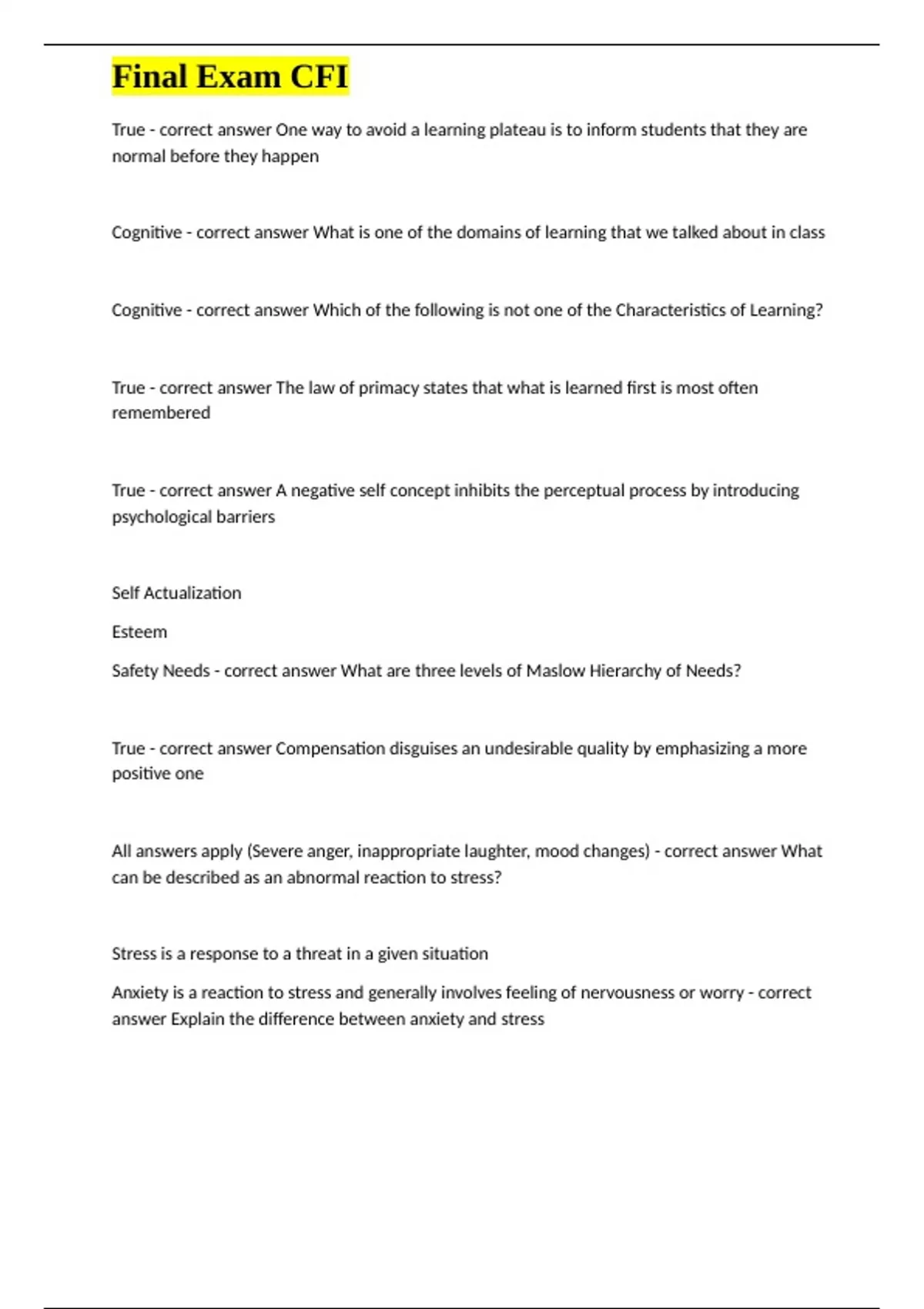 Final Exam CFI

True - correct answer One way to avoid a learning plateau is to inform students that they are normal before they happen

Cognitive - correct answer What is one of the domains of learning that we talked about in class

Cognitive - correct answer Which of the following is not one of the Characteristics of Learning?

True - correct answer The law of primacy states that what is learned first is most often remembered

True - correct answer A negative self concept inhibits the perceptual process by introducing psychological barriers

Self Actualization

Esteem

Safety Needs - correct answer What are three levels of Maslow Hierarchy of Needs?

True - correct answer Compensation disguises an undesirable quality by emphasizing a more positive one

All answers apply (Severe anger, inappropriate laughter, mood changes) - correct answer What can be described as an abnormal reaction to stress?

Stress is a response to a threat in a given situation

Anxiety is a reaction to stress and generally involves feeling of nervousness or worry - correct answer Explain the difference between anxiety and stress